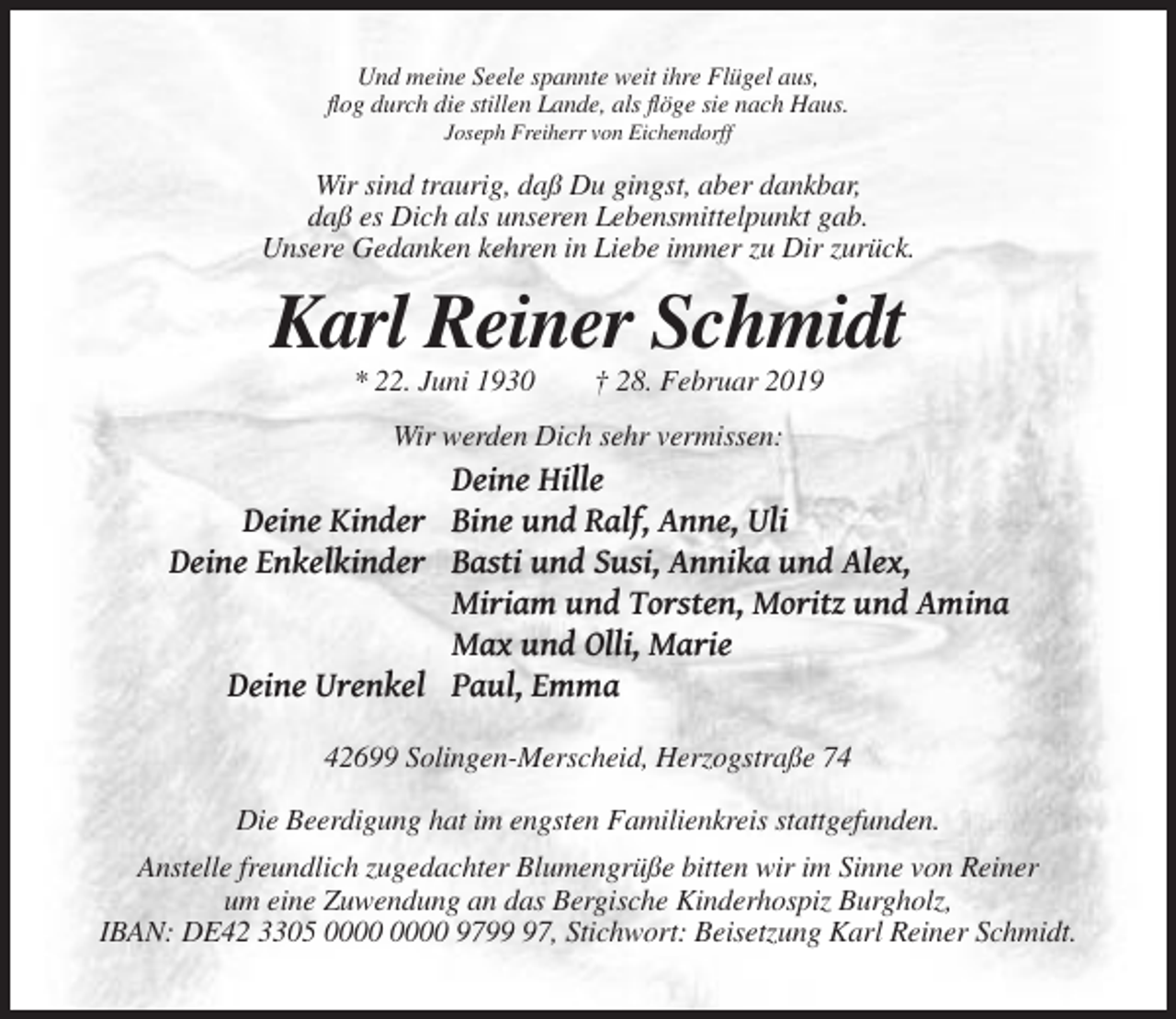 Und meine Seele spannte weit ihre Flügel aus,
flog durch die stillen Lande, als flöge sie nach Haus.
Joseph Freiherr von Eichendorff

Wir sind traurig, daß Du gingst, aber dankbar,
daß es Dich als unseren Lebensmittelpunkt gab.
Unsere Gedanken kehren in Liebe immer zu Dir zurück.

Karl Reiner Schmidt

* 22. Juni 1930 † 28. Februar 2019

Wir werden Dich sehr vermissen:

Deine Hille
Deine Kinder Bine und Ralf, Anne, Uli
Deine Enkelkinder Basti und Susi, Annika und Alex,
Miriam und Torsten, Moritz und Amina
Max und Olli, Marie
Deine Urenkel Paul, Emma

42699 Solingen-Merscheid, Herzogstraße 74

Die Beerdigung hat im engsten Familienkreis stattgefunden.

Anstelle freundlich zugedachter Blumengrüße bitten wir im Sinne von Reiner um eine Zuwendung an das Bergische Kinderhospiz Burgholz, IBAN: DE42 3305 0000 0000 9799 97, Stichwort: Beisetzung Karl Reiner Schmidt.